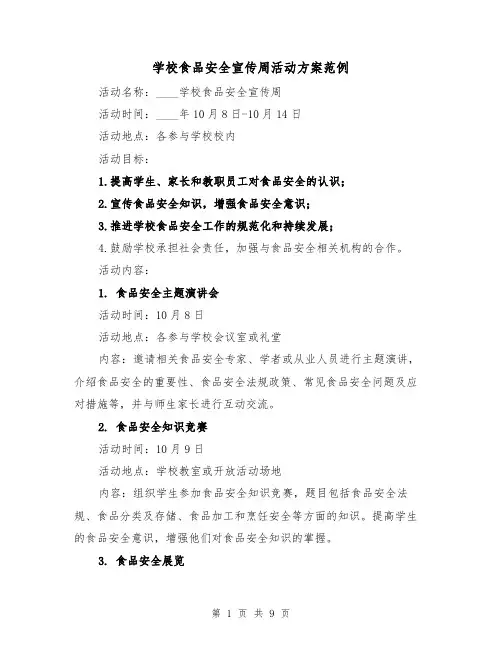 学校食品安全宣传周活动方案范例

活动名称：____学校食品安全宣传周

活动时间：____年10月8日-10月14日

活动地点：各参与学校校内

活动目标：

1.提高学生、家长和教职员工对食品安全的认识；

2.宣传食品安全知识，增强食品安全意识；

3.推进学校食品安全工作的规范化和持续发展；

4.鼓励学校承担社会责任，加强与食品安全相关机构的合作。

活动内容：

1. 食品安全主题演讲会

活动时间：10月8日

活动地点：各参与学校会议室或礼堂

内容：邀请相关食品安全专家、学者或从业人员进行主题演讲，介绍食品安全的重要性、食品安全法规政策、常见食品安全问题及应对措施等，并与师生家长进行互动交流。

2. 食品安全知识竞赛

活动时间：10月9日

活动地点：学校教室或开放活动场地

内容：组织学生参加食品安全知识竞赛，题目包括食品安全法规、食品分类及存储、食品加工和烹饪安全等方面的知识。提高学生的食品安全意识，增强他们对食品安全知识的掌握。

3. 食品安全展览

第 1 页 共 9 页